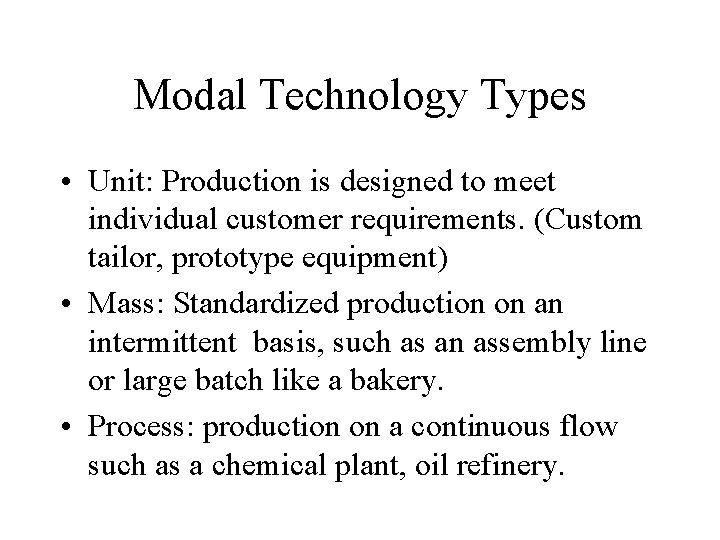 Modal Technology Types

• Unit: Production is designed to meet individual customer requirements. (Custom tailor, prototype equipment)
• Mass: Standardized production on an intermittent basis, such as an assembly line or large batch like a bakery.
• Process: production on a continuous flow such as a chemical plant, oil refinery.